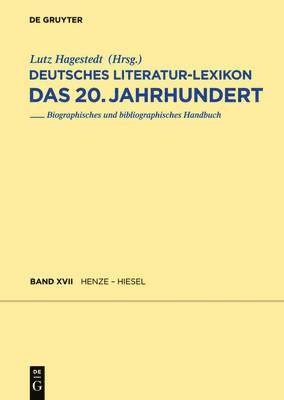 DE GRUYTER

Lutz Hagestedt (Hrsg.)
DEUTSCHES LITERATUR-LEXIKON
DAS 20. JAHRHUNDERT
Biographisches und bibliographisches Handbuch

BAND XVII HENZE – HIESEL

DE G